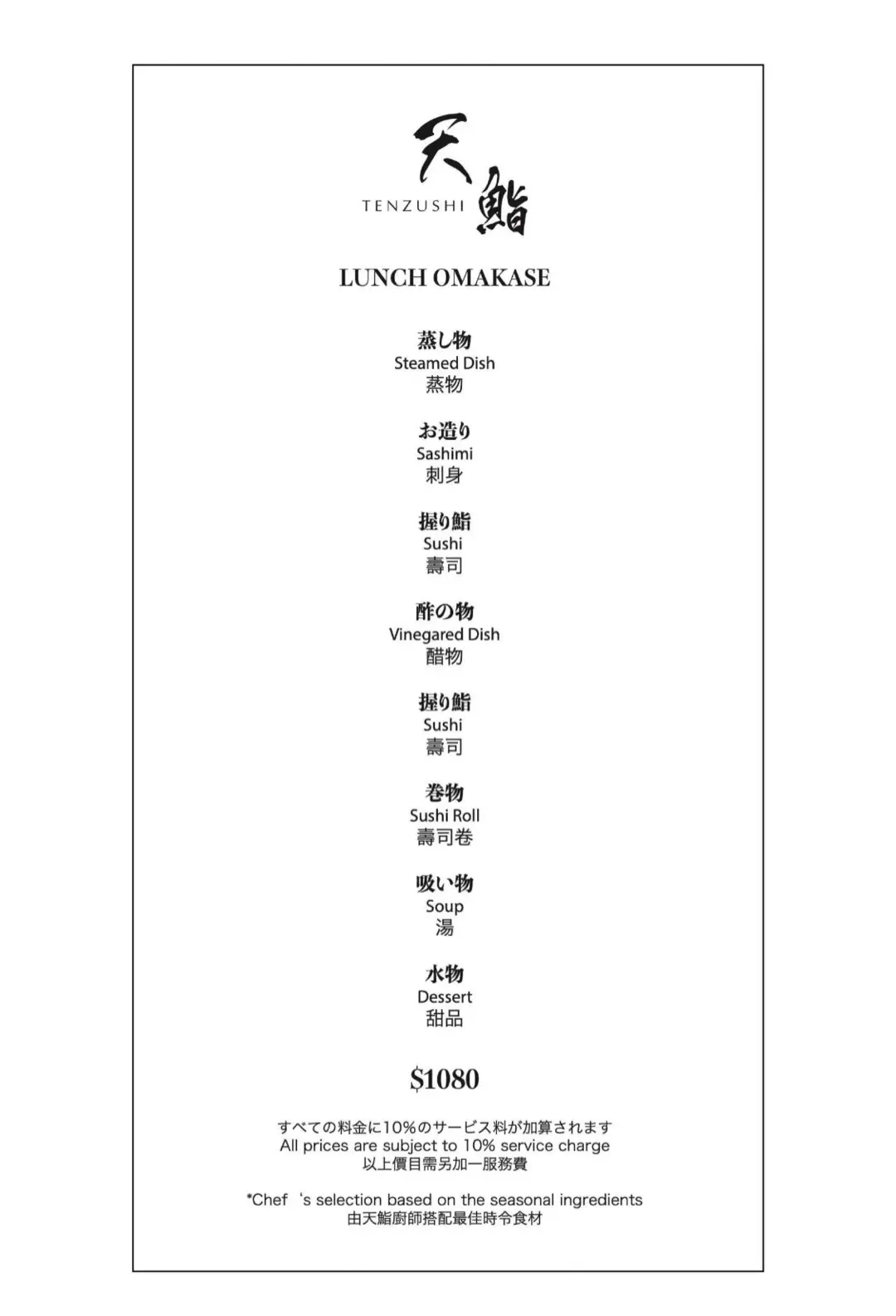 天鮨
TENZUSHI

LUNCH OMAKASE

蒸し物
Steamed Dish
蒸物

お造り
Sashimi
刺身

握り鮨
Sushi
壽司

酢の物
Vinegared Dish
醋物

握り鮨
Sushi
壽司

巻物
Sushi Roll
壽司卷

吸い物
Soup
湯

水物
Dessert
甜品

$1080

すべての料金に10%のサービス料が加算されます
All prices are subject to 10% service charge
以上價目需另加一服務費

*Chef 's selection based on the seasonal ingredients
由天鮨廚師搭配最佳時令食材